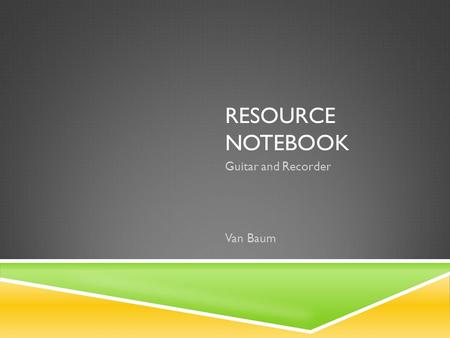 RESOURCE NOTEBOOK

Guitar and Recorder

Van Baum